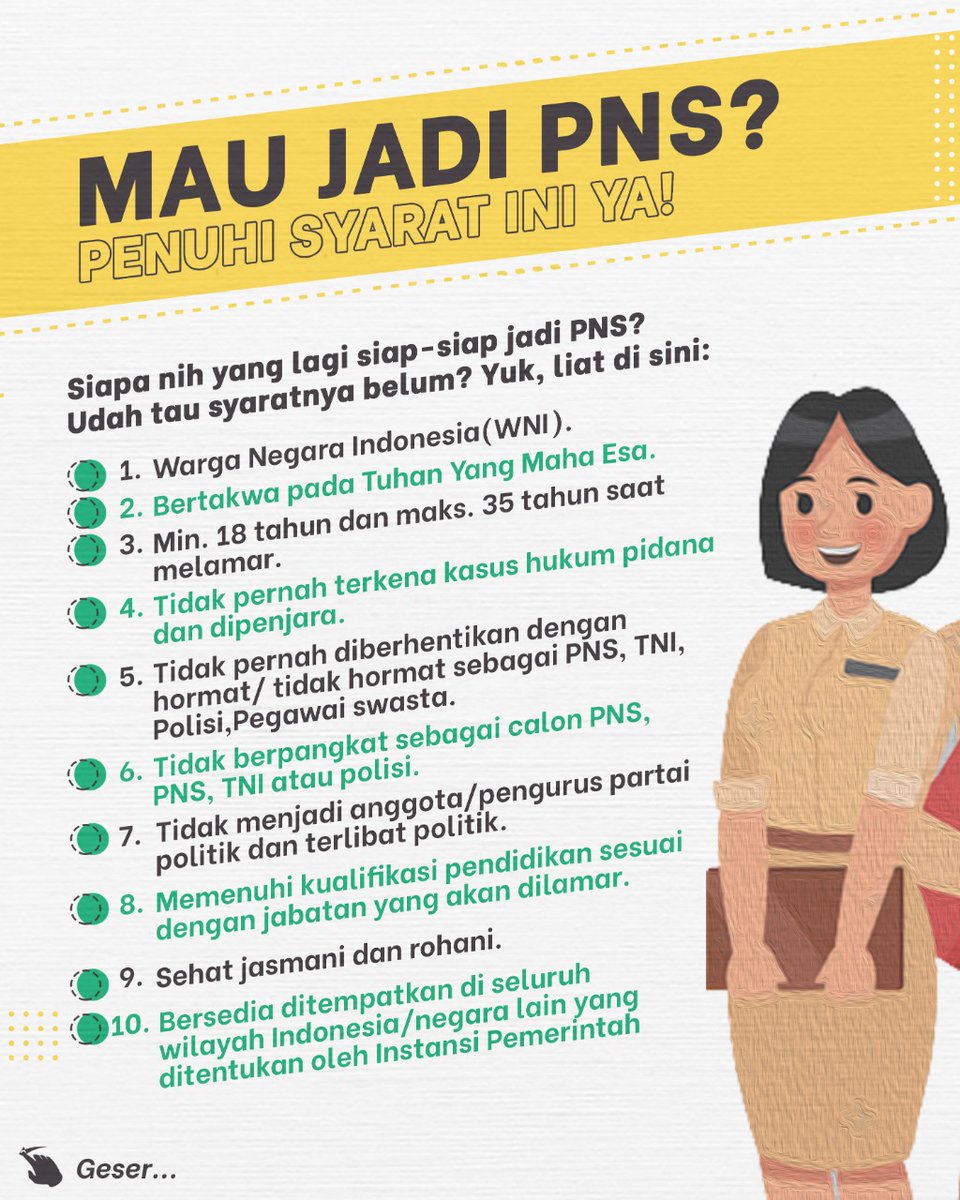 MAU JADI PNS?
PENUHI SYARAT INI YA!

Siapa nih yang lagi siap-siap jadi PNS? Udah tau syaratnya belum? Yuk, liat di sini:

1. Warga Negara Indonesia(WNI).
2. Bertakwa pada Tuhan Yang Maha Esa.
3. Min. 18 tahun dan maks. 35 tahun saat melamar.
4. Tidak pernah terkena kasus hukum pidana dan dipenjara.
5. Tidak pernah diberhentikan dengan hormat/ tidak hormat sebagai PNS, TNI, Polisi,Pegawai swasta.
6. Tidak berpangkat sebagai calon PNS, PNS, TNI atau polisi.
7. Tidak menjadi anggota/pengurus partai politik dan terlibat politik.
8. Memenuhi kualifikasi pendidikan sesuai dengan jabatan yang akan dilamar.
9. Sehat jasmani dan rohani.
10. Bersedia ditempatkan di seluruh wilayah Indonesia/negara lain yang ditentukan oleh Instansi Pemerintah

Geser...